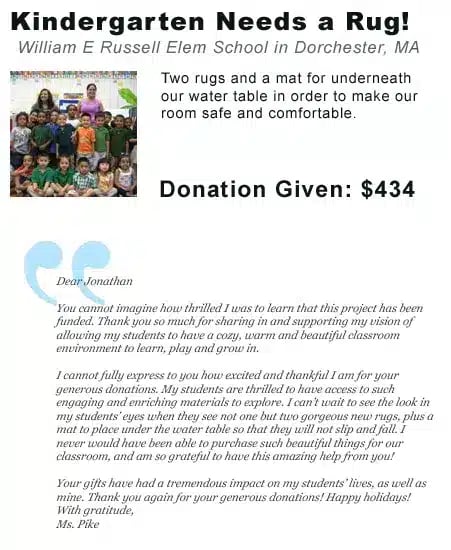 Kindergarten Needs a Rug!

William E Russell Elem School in Dorchester, MA

Two rugs and a mat for underneath our water table in order to make our room safe and comfortable.

Donation Given: $434

Dear Jonathan

You cannot imagine how thrilled I was to learn that this project has been funded. Thank you so much for sharing in and supporting my vision of allowing my students to have a cozy, warm and beautiful classroom environment to learn, play and grow in.

I cannot fully express to you how excited and thankful I am for your generous donations. My students are thrilled to have access to such engaging and enriching materials to explore. I can't wait to see the look in my students' eyes when they see not one but two gorgeous new rugs, plus a mat to place under the water table so that they will not slip and fall. I never would have been able to purchase such beautiful things for our classroom, and am so grateful to have this amazing help from you!

Your gifts have had a tremendous impact on my students' lives, as well as mine. Thank you again for your generous donations! Happy holidays!
With gratitude,
Ms. Pike